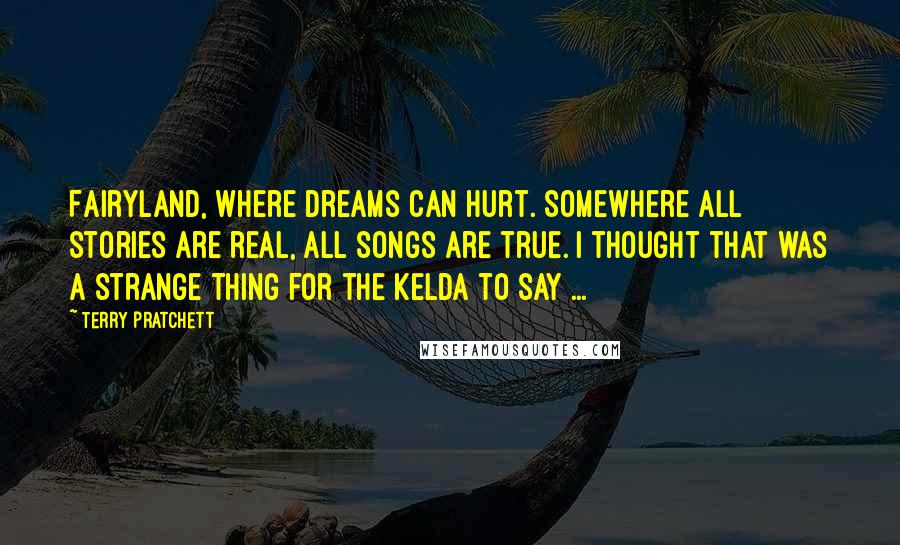 FAIRYLAND, WHERE DREAMS CAN HURT. SOMEWHERE ALL STORIES ARE REAL, ALL SONGS ARE TRUE. I THOUGHT THAT WAS A STRANGE THING FOR THE KELDA TO SAY ...

~ TERRY PRATCHETT

WISEFAMOUSQUOTES.COM